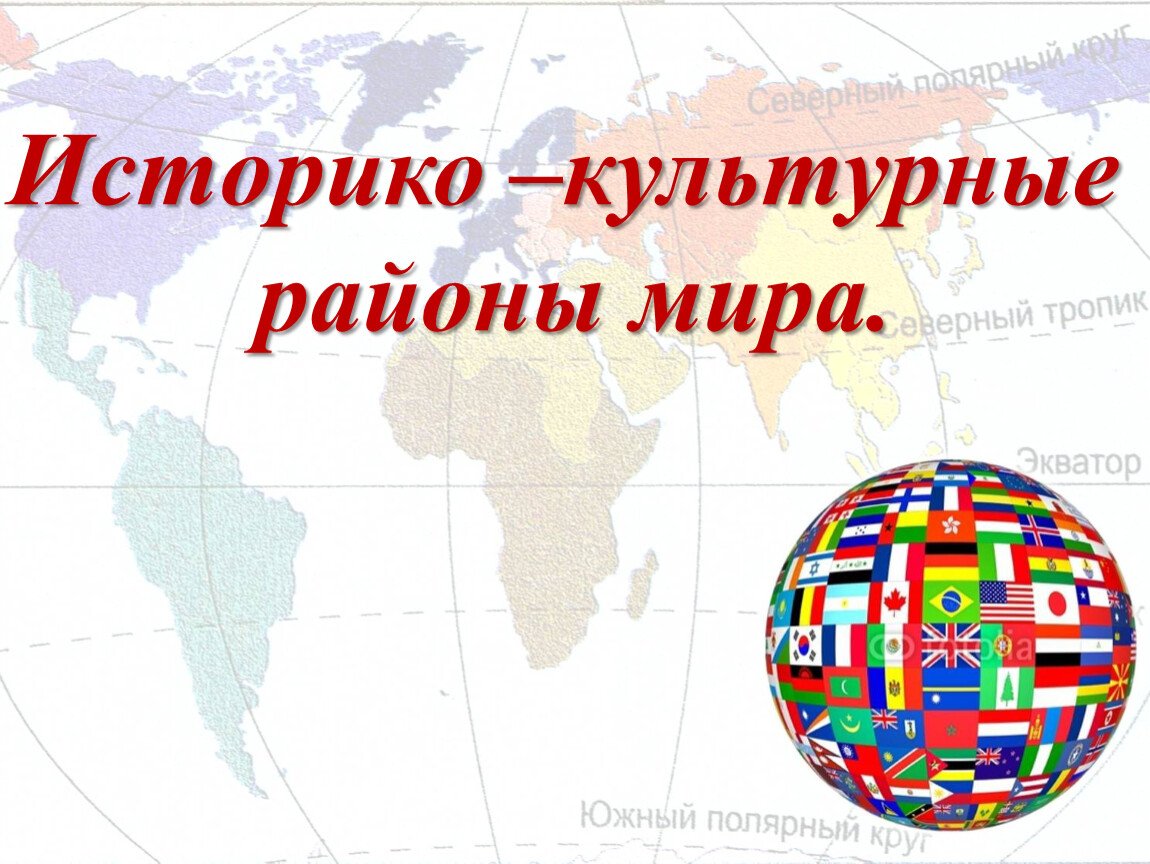 Северный полярный круг

Историко –культурные районы мира.

Северный тропик

Экватор

Южный полярный круг